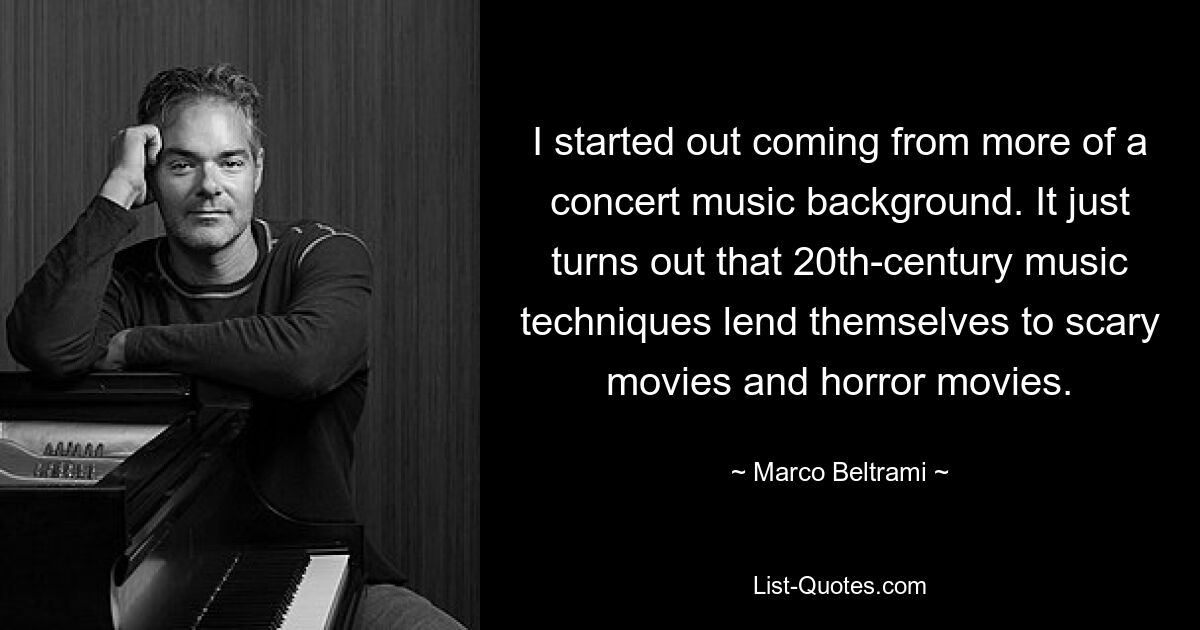 I started out coming from more of a concert music background. It just turns out that 20th-century music techniques lend themselves to scary movies and horror movies.

~ Marco Beltrami ~

List-Quotes.com